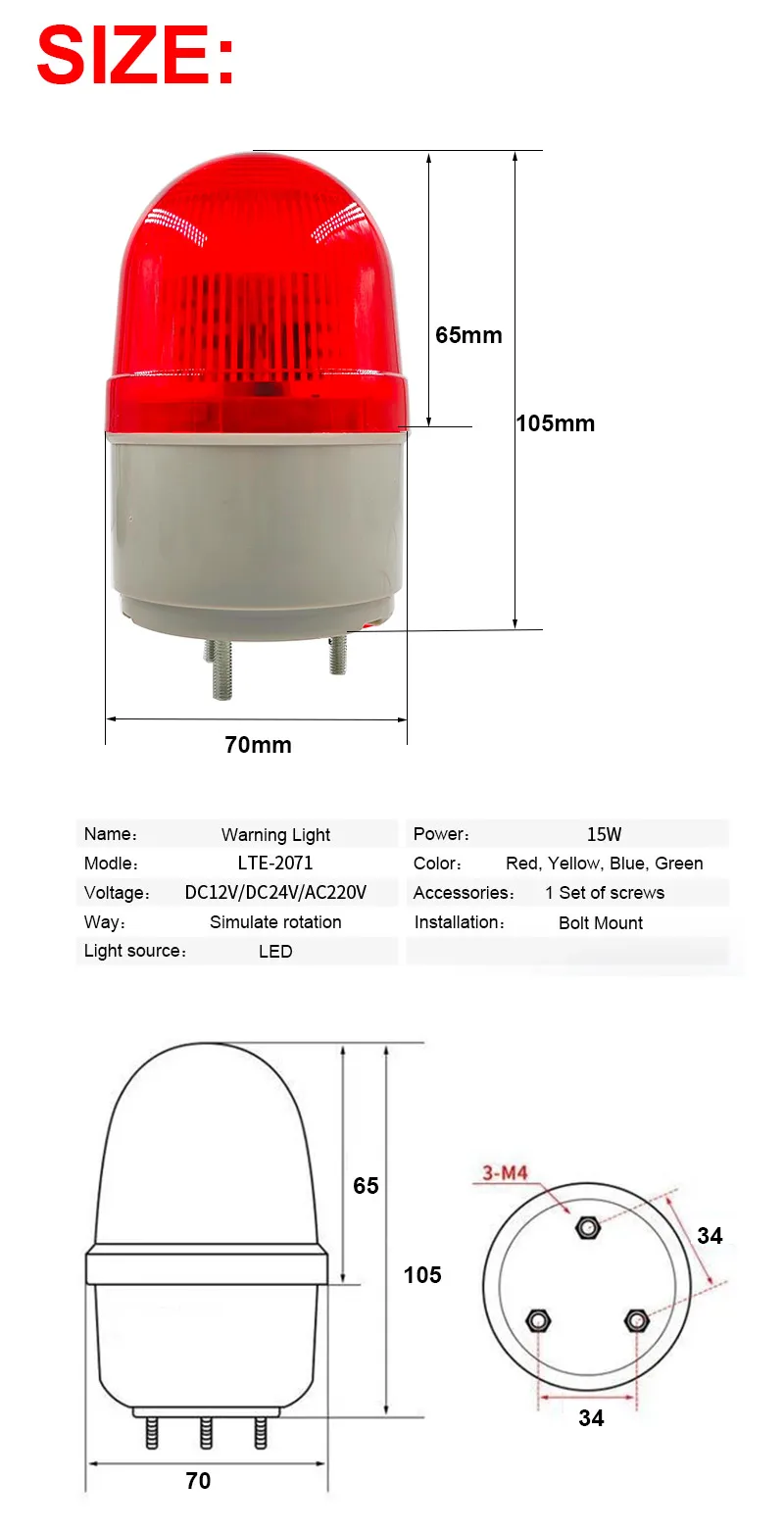 SIZE:

65mm

105mm

70mm

| Name: | Warning Light | Power: | 15W |
|---|---|---|---|
| Modle: | LTE-2071 | Color: | Red, Yellow, Blue, Green |
| Voltage: | DC12V/DC24V/AC220V | Accessories: | 1 Set of screws |
| Way: | Simulate rotation | Installation: | Bolt Mount |
| Light source: | LED | | |

65

105

70

3-M4

34

34